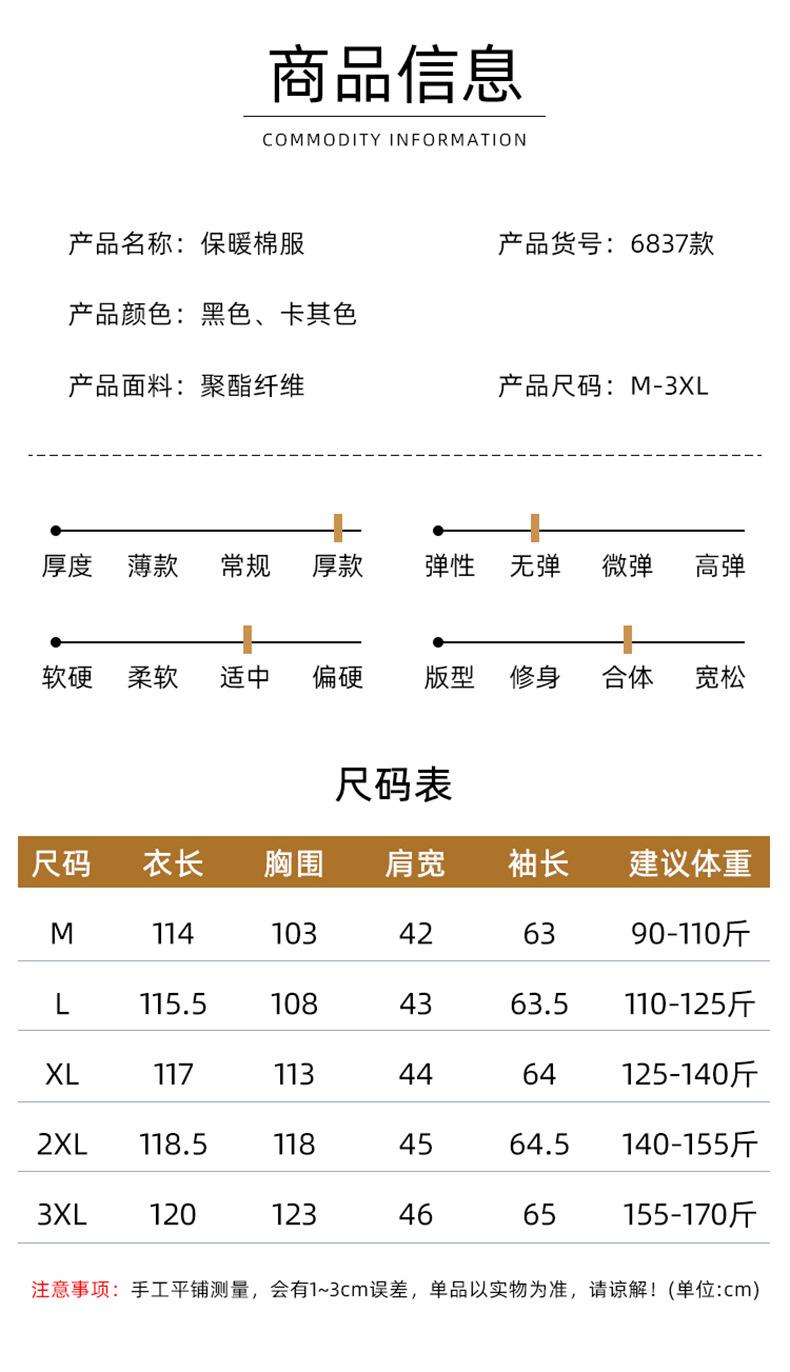 商品信息
COMMODITY INFORMATION

产品名称：保暖棉服

产品货号：6837款

产品颜色：黑色、卡其色

产品面料：聚酯纤维

产品尺码：M-3XL

厚度 薄款 常规 厚款

弹性 无弹 微弹 高弹

软硬 柔软 适中 偏硬

版型 修身 合体 宽松

尺码表

| 尺码 | 衣长 | 胸围 | 肩宽 | 袖长 | 建议体重 |
|---|---|---|---|---|---|
| M | 114 | 103 | 42 | 63 | 90-110斤 |
| L | 115.5 | 108 | 43 | 63.5 | 110-125斤 |
| XL | 117 | 113 | 44 | 64 | 125-140斤 |
| 2XL | 118.5 | 118 | 45 | 64.5 | 140-155斤 |
| 3XL | 120 | 123 | 46 | 65 | 155-170斤 |

注意事项：手工平铺测量，会有1~3cm误差，单品以实物为准，请谅解！(单位:cm)